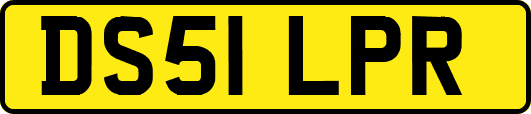 DS51 LPR